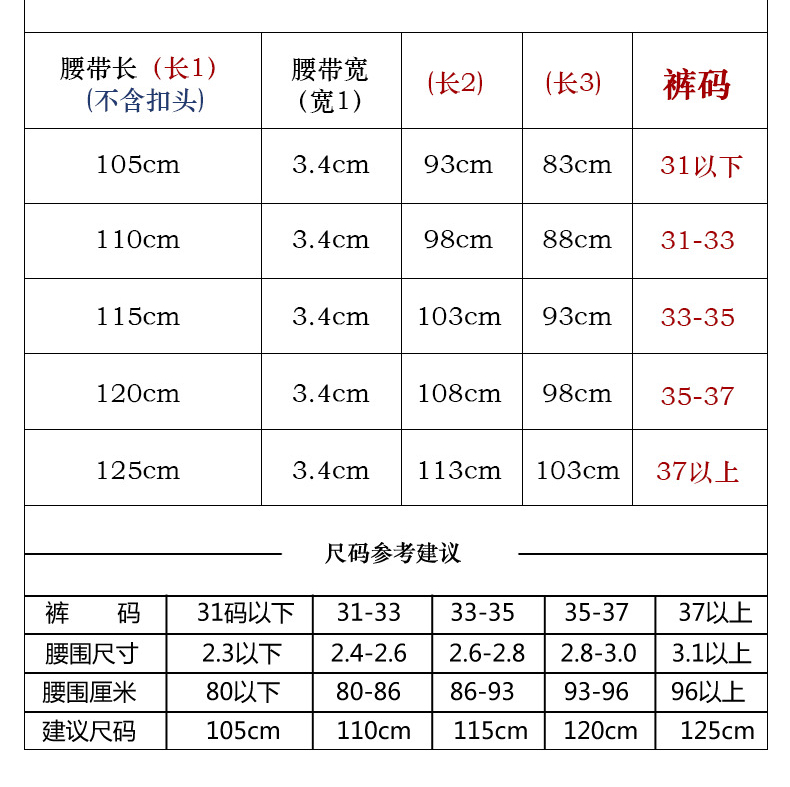 | 腰带长（长1）(不含扣头) | 腰带宽（宽1） | (长2) | (长3) | 裤码 |
|---|---|---|---|---|
| 105cm | 3.4cm | 93cm | 83cm | 31以下 |
| 110cm | 3.4cm | 98cm | 88cm | 31-33 |
| 115cm | 3.4cm | 103cm | 93cm | 33-35 |
| 120cm | 3.4cm | 108cm | 98cm | 35-37 |
| 125cm | 3.4cm | 113cm | 103cm | 37以上 |

尺码参考建议

| 裤　码 | 31码以下 | 31-33 | 33-35 | 35-37 | 37以上 |
|---|---|---|---|---|---|
| 腰围尺寸 | 2.3以下 | 2.4-2.6 | 2.6-2.8 | 2.8-3.0 | 3.1以上 |
| 腰围厘米 | 80以下 | 80-86 | 86-93 | 93-96 | 96以上 |
| 建议尺码 | 105cm | 110cm | 115cm | 120cm | 125cm |